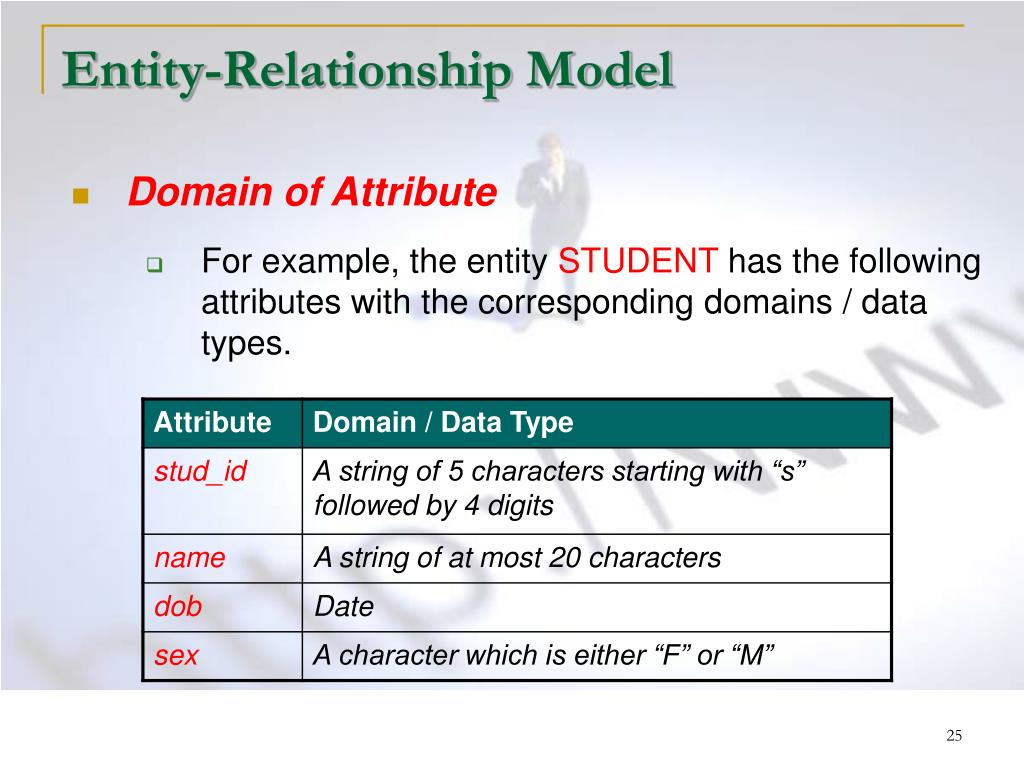 Entity-Relationship Model

Domain of Attribute

For example, the entity STUDENT has the following attributes with the corresponding domains / data types.

| Attribute | Domain / Data Type |
|---|---|
| stud_id | A string of 5 characters starting with “s” followed by 4 digits |
| name | A string of at most 20 characters |
| dob | Date |
| sex | A character which is either “F” or “M” |

25